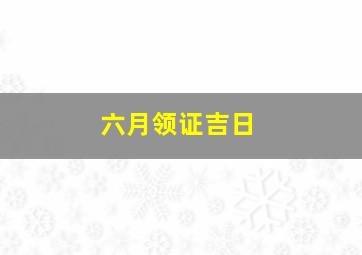 六月领证吉日